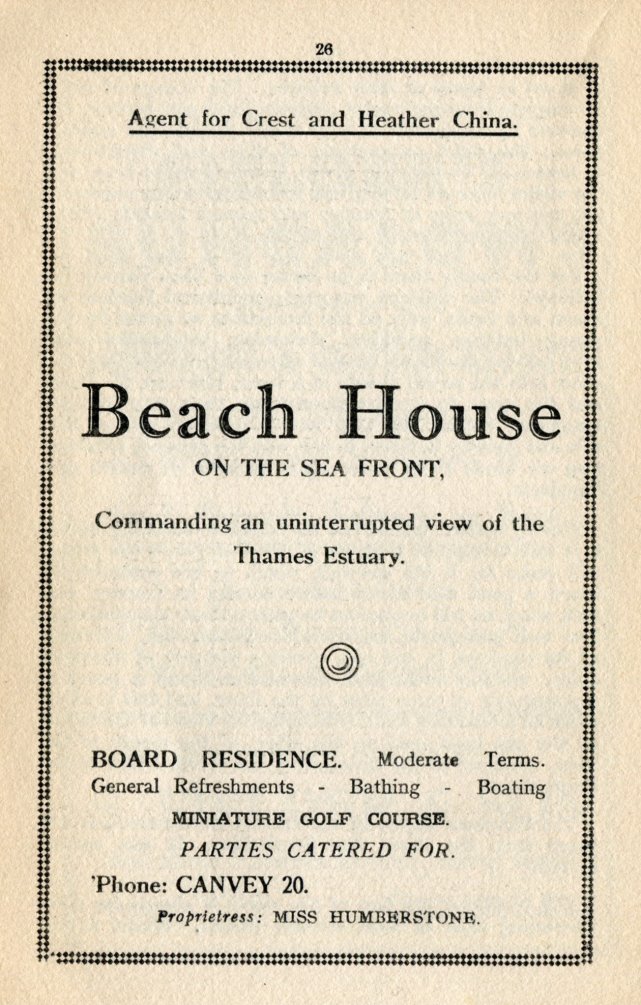 26

Agent for Crest and Heather China.

Beach House

ON THE SEA FRONT,

Commanding an uninterrupted view of the Thames Estuary.

BOARD RESIDENCE. Moderate Terms.
General Refreshments - Bathing - Boating
MINIATURE GOLF COURSE.
PARTIES CATERED FOR.
'Phone: CANVEY 20.
Proprietress: MISS HUMBERSTONE.